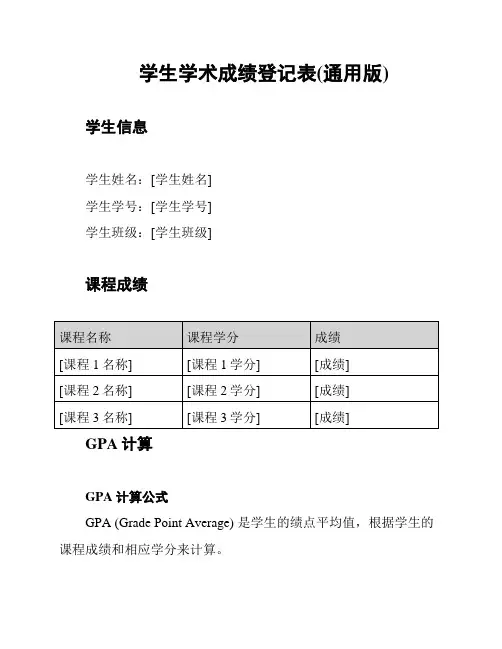 学生学术成绩登记表(通用版)

学生信息

学生姓名：[学生姓名]

学生学号：[学生学号]

学生班级：[学生班级]

课程成绩

| 课程名称 | 课程学分 | 成绩 |
|---|---|---|
| [课程 1 名称] | [课程 1 学分] | [成绩] |
| [课程 2 名称] | [课程 2 学分] | [成绩] |
| [课程 3 名称] | [课程 3 学分] | [成绩] |

GPA 计算

GPA 计算公式

GPA (Grade Point Average) 是学生的绩点平均值，根据学生的课程成绩和相应学分来计算。